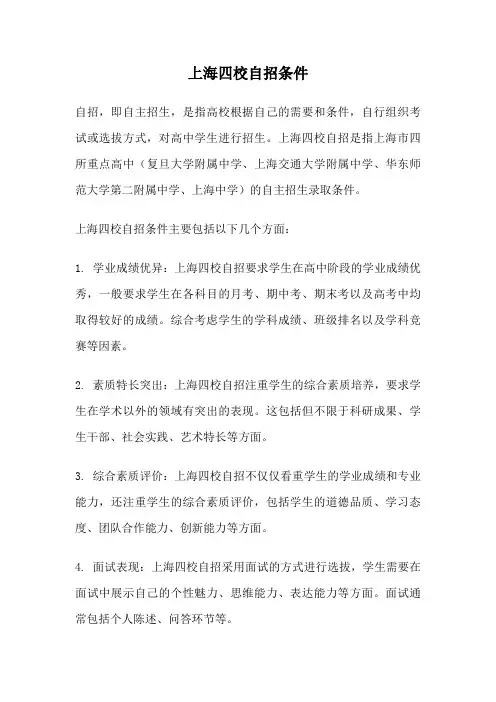 上海四校自招条件

自招，即自主招生，是指高校根据自己的需要和条件，自行组织考试或选拔方式，对高中学生进行招生。上海四校自招是指上海市四所重点高中（复旦大学附属中学、上海交通大学附属中学、华东师范大学第二附属中学、上海中学）的自主招生录取条件。

上海四校自招条件主要包括以下几个方面：

1. 学业成绩优异：上海四校自招要求学生在高中阶段的学业成绩优秀，一般要求学生在各科目的月考、期中考、期末考以及高考中均取得较好的成绩。综合考虑学生的学科成绩、班级排名以及学科竞赛等因素。

2. 素质特长突出：上海四校自招注重学生的综合素质培养，要求学生在学术以外的领域有突出的表现。这包括但不限于科研成果、学生干部、社会实践、艺术特长等方面。

3. 综合素质评价：上海四校自招不仅仅看重学生的学业成绩和专业能力，还注重学生的综合素质评价，包括学生的道德品质、学习态度、团队合作能力、创新能力等方面。

4. 面试表现：上海四校自招采用面试的方式进行选拔，学生需要在面试中展示自己的个性魅力、思维能力、表达能力等方面。面试通常包括个人陈述、问答环节等。